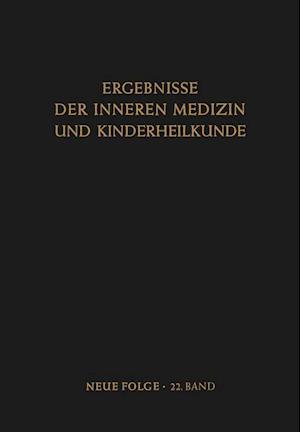 ERGEBNISSE
DER INNEREN MEDIZIN
UND KINDERHEILKUNDE

NEUE FOLGE · 22. BAND